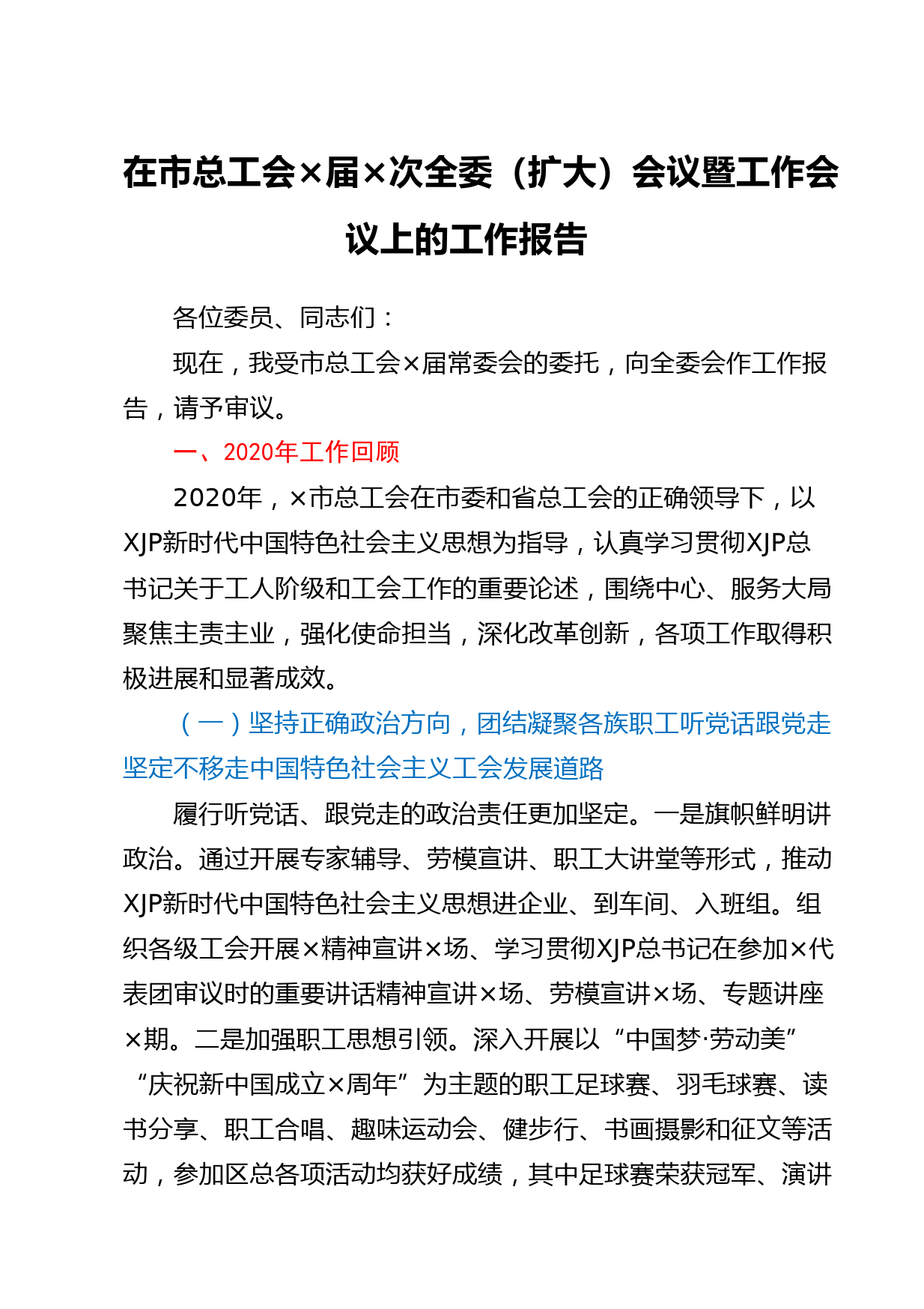 在市总工会×届×次全委（扩大）会议暨工作会议上的工作报告

各位委员、同志们：

现在，我受市总工会×届常委会的委托，向全委会作工作报告，请予审议。

一、2020年工作回顾

2020年，×市总工会在市委和省总工会的正确领导下，以XJP新时代中国特色社会主义思想为指导，认真学习贯彻XJP总书记关于工人阶级和工会工作的重要论述，围绕中心、服务大局聚焦主责主业，强化使命担当，深化改革创新，各项工作取得积极进展和显著成效。

（一）坚持正确政治方向，团结凝聚各族职工听党话跟党走坚定不移走中国特色社会主义工会发展道路

履行听党话、跟党走的政治责任更加坚定。一是旗帜鲜明讲政治。通过开展专家辅导、劳模宣讲、职工大讲堂等形式，推动XJP新时代中国特色社会主义思想进企业、到车间、入班组。组织各级工会开展×精神宣讲×场、学习贯彻XJP总书记在参加×代表团审议时的重要讲话精神宣讲×场、劳模宣讲×场、专题讲座×期。二是加强职工思想引领。深入开展以“中国梦·劳动美”“庆祝新中国成立×周年”为主题的职工足球赛、羽毛球赛、读书分享、职工合唱、趣味运动会、健步行、书画摄影和征文等活动，参加区总各项活动均获好成绩，其中足球赛荣获冠军、演讲